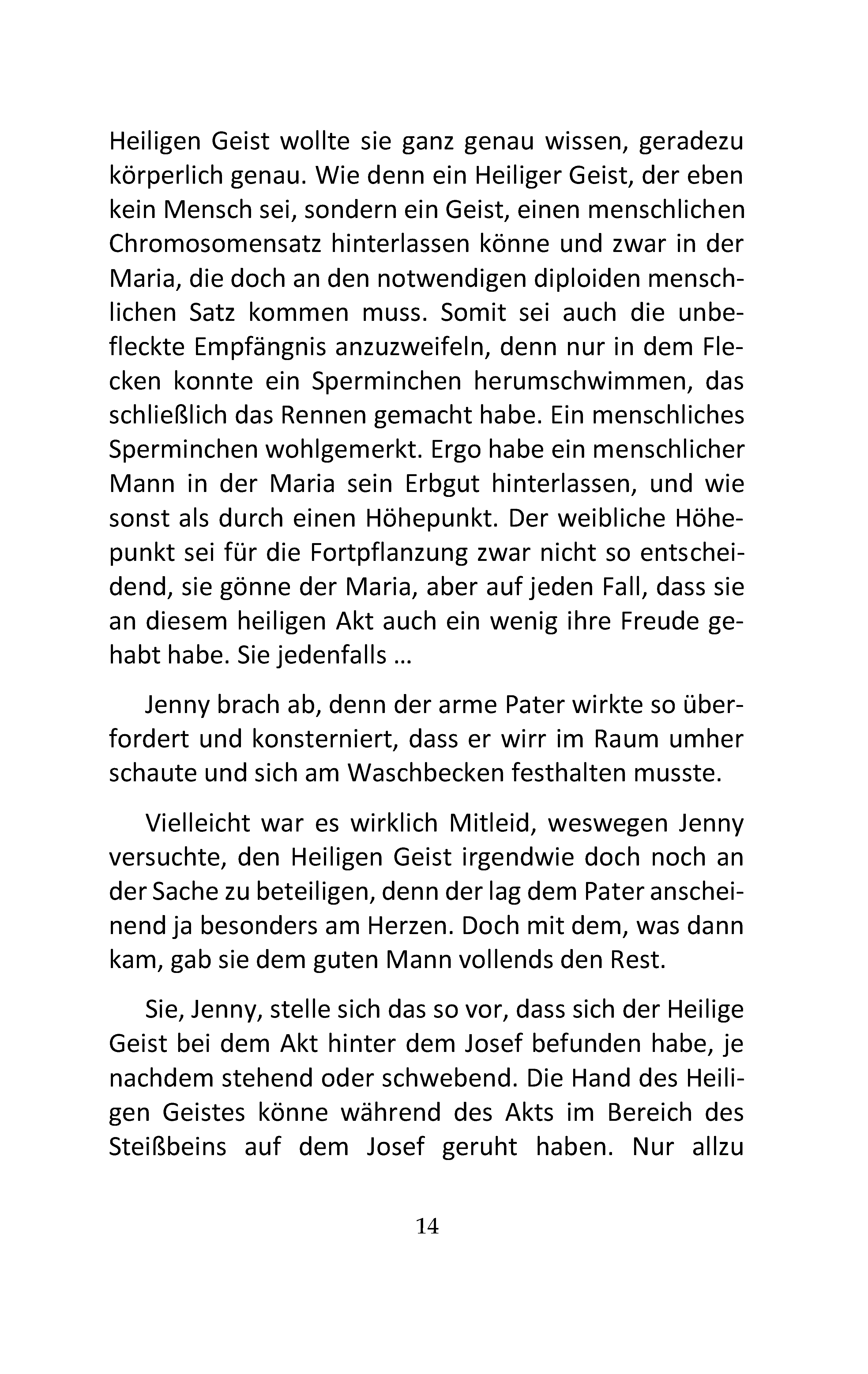 Heiligen Geist wollte sie ganz genau wissen, geradezu körperlich genau. Wie denn ein Heiliger Geist, der eben kein Mensch sei, sondern ein Geist, einen menschlichen Chromosomensatz hinterlassen könne und zwar in der Maria, die doch an den notwendigen diploiden menschlichen Satz kommen muss. Somit sei auch die unbefleckte Empfängnis anzuzweifeln, denn nur in dem Flecken konnte ein Sperminchen herumschwimmen, das schließlich das Rennen gemacht habe. Ein menschliches Sperminchen wohlgemerkt. Ergo habe ein menschlicher Mann in der Maria sein Erbgut hinterlassen, und wie sonst als durch einen Höhepunkt. Der weibliche Höhepunkt sei für die Fortpflanzung zwar nicht so entscheidend, sie gönne der Maria, aber auf jeden Fall, dass sie an diesem heiligen Akt auch ein wenig ihre Freude gehabt habe. Sie jedenfalls …

Jenny brach ab, denn der arme Pater wirkte so überfordert und konsterniert, dass er wirr im Raum umher schaute und sich am Waschbecken festhalten musste.

Vielleicht war es wirklich Mitleid, weswegen Jenny versuchte, den Heiligen Geist irgendwie doch noch an der Sache zu beteiligen, denn der lag dem Pater anscheinend ja besonders am Herzen. Doch mit dem, was dann kam, gab sie dem guten Mann vollends den Rest.

Sie, Jenny, stelle sich das so vor, dass sich der Heilige Geist bei dem Akt hinter dem Josef befunden habe, je nachdem stehend oder schwebend. Die Hand des Heiligen Geistes könne während des Akts im Bereich des Steißbeins auf dem Josef geruht haben. Nur allzu

14